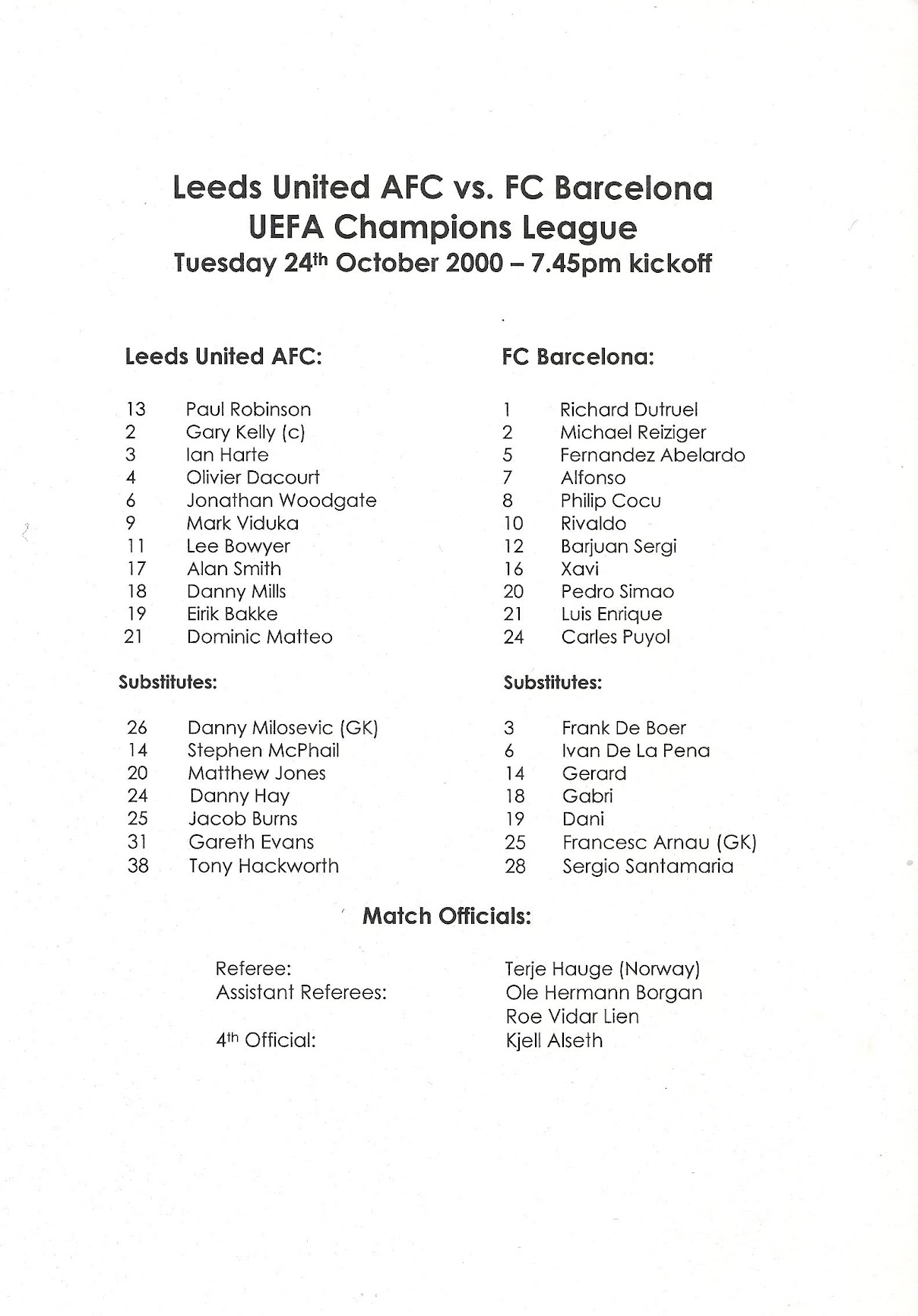 Leeds United AFC vs. FC Barcelona
UEFA Champions League
Tuesday 24th October 2000 – 7.45pm kickoff

Leeds United AFC:

13 Paul Robinson
2 Gary Kelly (c)
3 Ian Harte
4 Olivier Dacourt
6 Jonathan Woodgate
9 Mark Viduka
11 Lee Bowyer
17 Alan Smith
18 Danny Mills
19 Eirik Bakke
21 Dominic Matteo

Substitutes:

26 Danny Milosevic (GK)
14 Stephen McPhail
20 Matthew Jones
24 Danny Hay
25 Jacob Burns
31 Gareth Evans
38 Tony Hackworth

FC Barcelona:

1 Richard Dutruel
2 Michael Reiziger
5 Fernandez Abelardo
7 Alfonso
8 Philip Cocu
10 Rivaldo
12 Barjuan Sergi
16 Xavi
20 Pedro Simao
21 Luis Enrique
24 Carles Puyol

Substitutes:

3 Frank De Boer
6 Ivan De La Pena
14 Gerard
18 Gabri
19 Dani
25 Francesc Arnau (GK)
28 Sergio Santamaria

Match Officials:

Referee: Terje Hauge (Norway)
Assistant Referees: Ole Hermann Borgan
Roe Vidar Lien
4th Official: Kjell Alseth